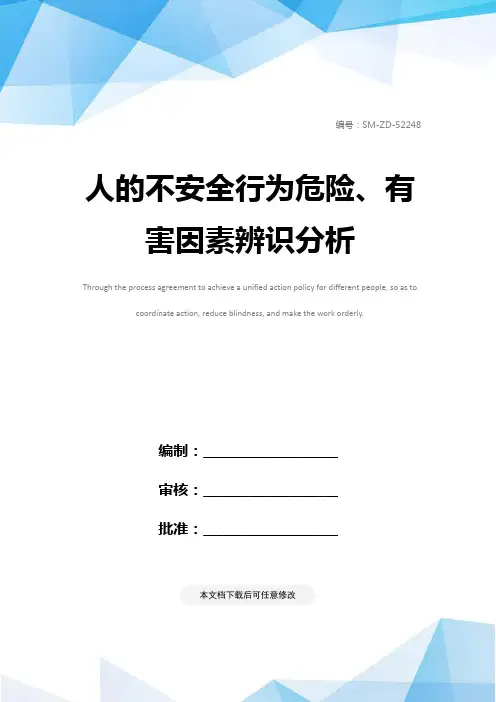 编号：SM-ZD-52248

人的不安全行为危险、有害因素辨识分析

Through the process agreement to achieve a unified action policy for different people, so as to coordinate action, reduce blindness, and make the work orderly.

编制：____

审核：____

批准：____

本文档下载后可任意修改